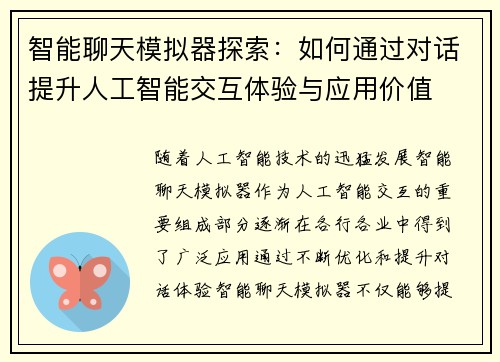 智能聊天模拟器探索：如何通过对话提升人工智能交互体验与应用价值

随着人工智能技术的迅猛发展智能聊天模拟器作为人工智能交互的重要组成部分逐渐在各行各业中得到了广泛应用通过不断优化和提升对话体验智能聊天模拟器不仅能够提